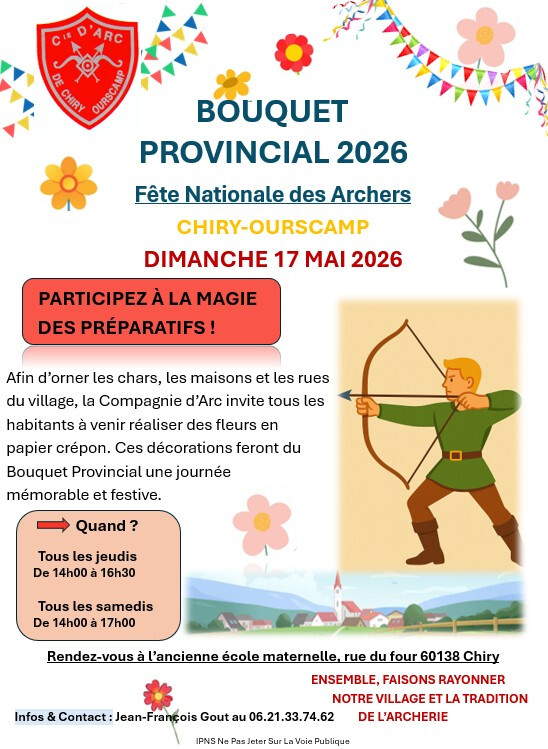 Cie D'ARC
DE CHIRY OURSCAMP

BOUQUET PROVINCIAL 2026

Fête Nationale des Archers

CHIRY-OURSCAMP

DIMANCHE 17 MAI 2026

PARTICIPEZ À LA MAGIE DES PRÉPARATIFS !

Afin d'orner les chars, les maisons et les rues du village, la Compagnie d'Arc invite tous les habitants à venir réaliser des fleurs en papier crépon. Ces décorations feront du Bouquet Provincial une journée mémorable et festive.

Quand ?

Tous les jeudis
De 14h00 à 16h30

Tous les samedis
De 14h00 à 17h00

Rendez-vous à l'ancienne école maternelle, rue du four 60138 Chiry

ENSEMBLE, FAISONS RAYONNER NOTRE VILLAGE ET LA TRADITION DE L'ARCHERIE

Infos & Contact : Jean-François Gout au 06.21.33.74.62

IPNS Ne Pas Jeter Sur La Voie Publique